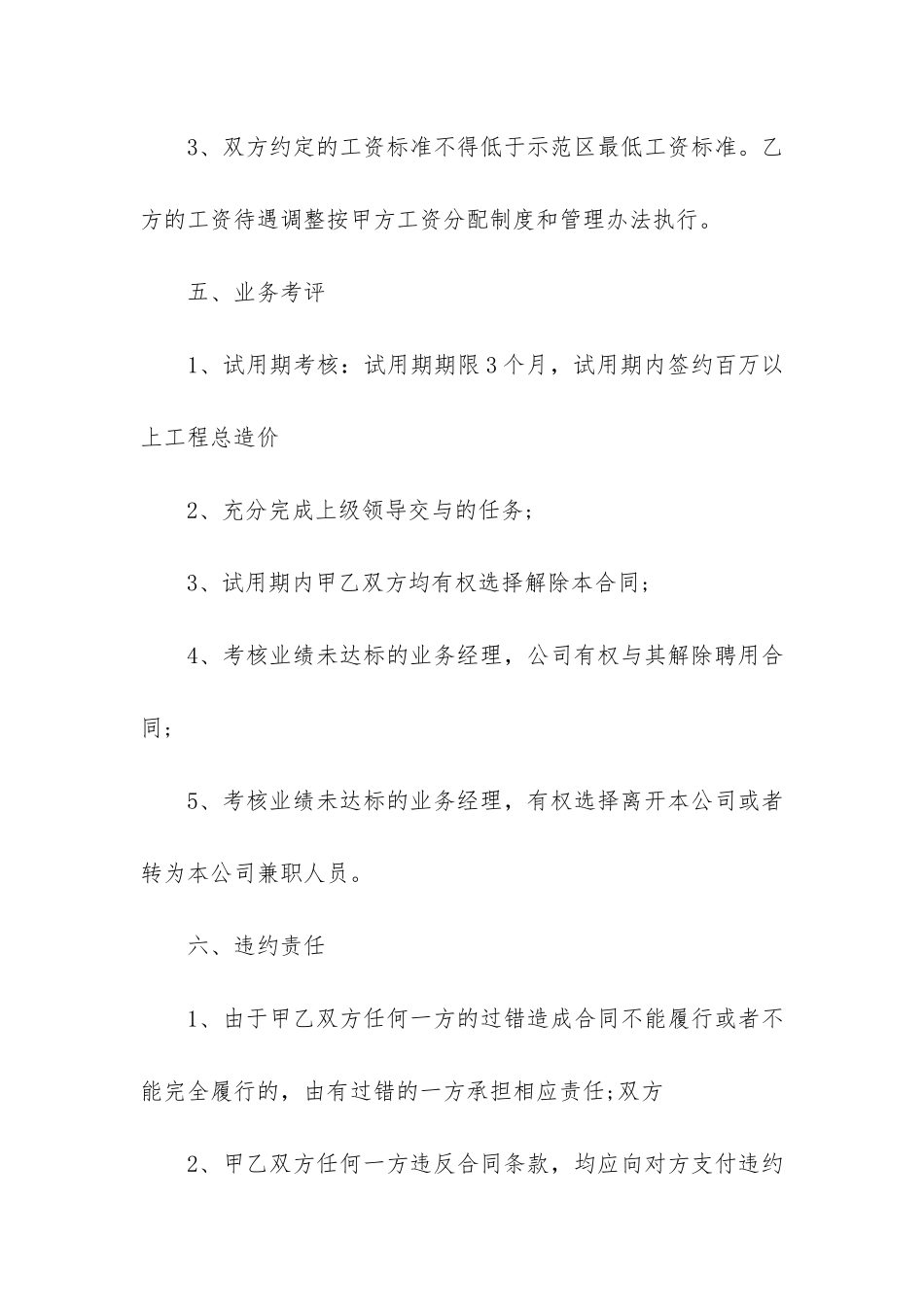 3、双方约定的工资标准不得低于示范区最低工资标准。乙方的工资待遇调整按甲方工资分配制度和管理办法执行。

五、业务考评

1、试用期考核：试用期期限3个月，试用期内签约百万以上工程总造价

2、充分完成上级领导交与的任务；

3、试用期内甲乙双方均有权选择解除本合同；

4、考核业绩未达标的业务经理，公司有权与其解除聘用合同；

5、考核业绩未达标的业务经理，有权选择离开本公司或者转为本公司兼职人员。

六、违约责任

1、由于甲乙双方任何一方的过错造成合同不能履行或者不能完全履行的，由有过错的一方承担相应责任;双方

2、甲乙双方任何一方违反合同条款，均应向对方支付违约